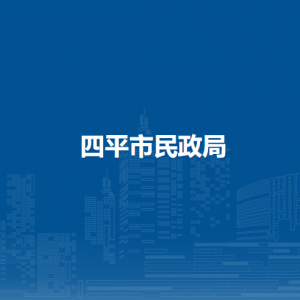 四平市民政局